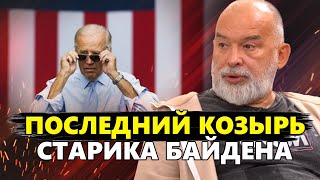 ПОСЛЕДНИЙ КОЗЫРЬ
СТАРИКА БАЙДЕНА